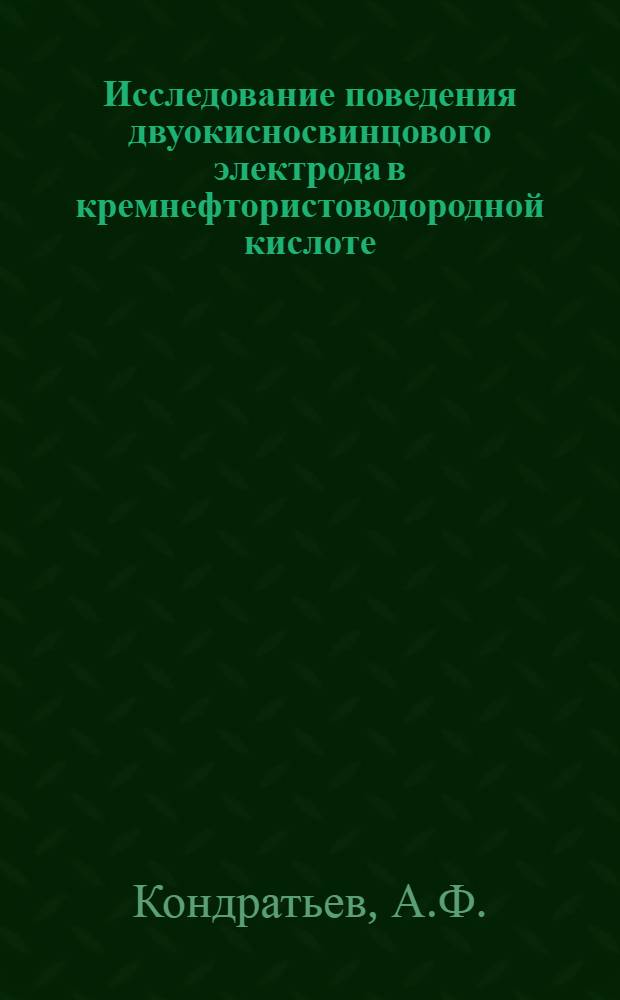 Исследование поведения двуокисносвинцового электрода в кремнефтористоводородной кислоте

Кондратьев, А.Ф.